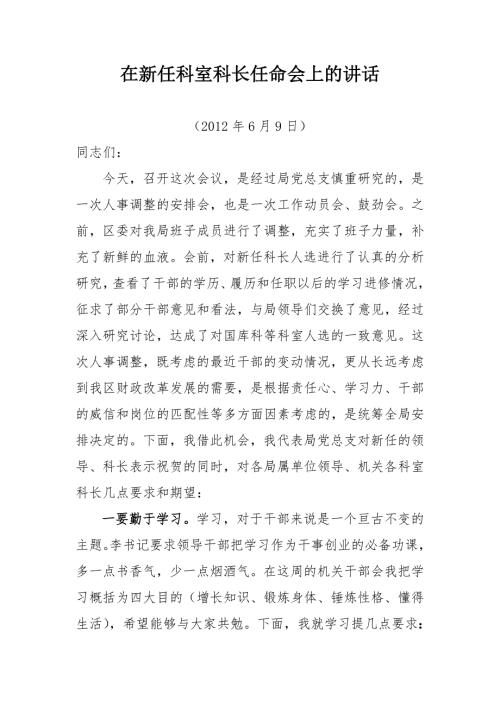 在新任科室科长任命会上的讲话

（2012 年 6 月 9 日）

同志们：

今天，召开这次会议，是经过局党总支慎重研究的，是一次人事调整的安排会，也是一次工作动员会、鼓劲会。之前，区委对我局班子成员进行了调整，充实了班子力量，补充了新鲜的血液。会前，对新任科长人选进行了认真的分析研究，查看了干部的学历、履历和任职以后的学习进修情况，征求了部分干部意见和看法，与局领导们交换了意见，经过深入研究讨论，达成了对国库科等科室人选的一致意见。这次人事调整，既考虑的最近干部的变动情况，更从长远考虑到我区财政改革发展的需要，是根据责任心、学习力、干部的威信和岗位的匹配性等多方面因素考虑的，是统筹全局安排决定的。下面，我借此机会，我代表局党总支对新任的领导、科长表示祝贺的同时，对各局属单位领导、机关各科室科长几点要求和期望：

一要勤于学习。学习，对于干部来说是一个亘古不变的主题。李书记要求领导干部把学习作为干事创业的必备功课，多一点书香气，少一点烟酒气。在这周的机关干部会我把学习概括为四大目的（增长知识、锻炼身体、锤炼性格、懂得生活），希望能够与大家共勉。下面，我就学习提几点要求：